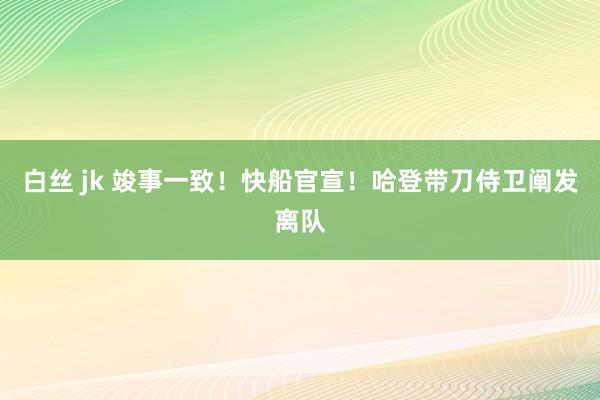 白丝 jk 竣事一致！快船官宣！哈登带刀侍卫阐发离队